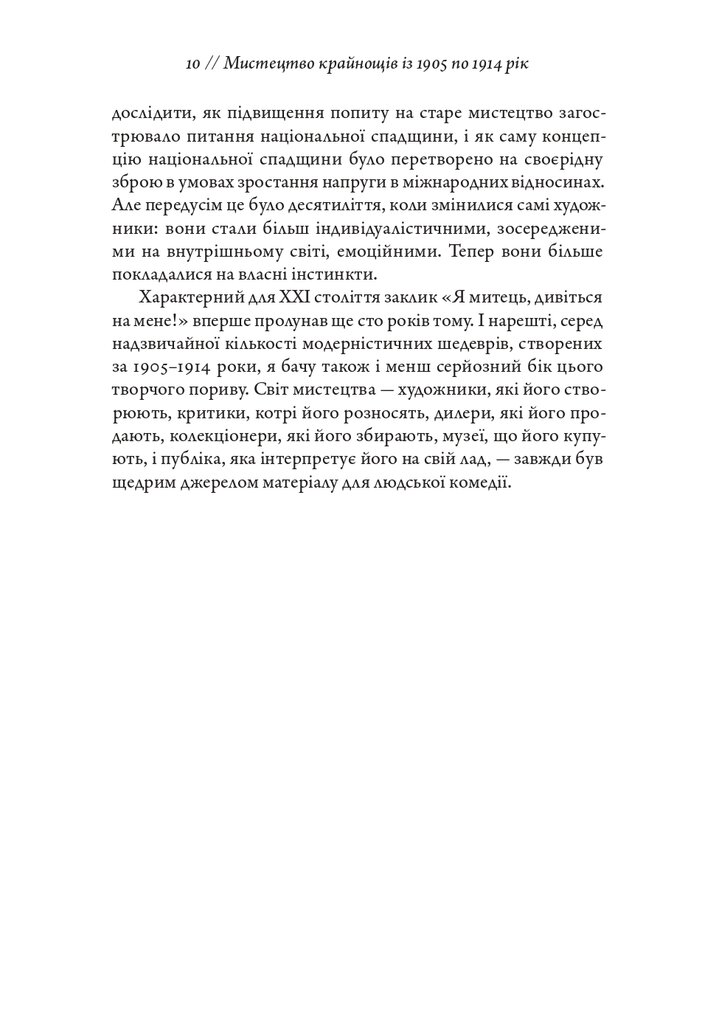 10 // Мистецтво крайнощів із 1905 по 1914 рік

дослідити, як підвищення попиту на старе мистецтво загострювало питання національної спадщини, і як саму концепцію національної спадщини було перетворено на своєрідну зброю в умовах зростання напруги в міжнародних відносинах. Але передусім це було десятиліття, коли змінилися самі художники: вони стали більш індивідуалістичними, зосередженими на внутрішньому світі, емоційними. Тепер вони більше покладалися на власні інстинкти.

Характерний для XXI століття заклик «Я митець, дивіться на мене!» вперше пролунав ще сто років тому. І нарешті, серед надзвичайної кількості модерністичних шедеврів, створених за 1905–1914 роки, я бачу також і менш серйозний бік цього творчого пориву. Світ мистецтва — художники, які його створюють, критики, котрі його розносять, дилери, які його продають, колекціонери, які його збирають, музеї, що його купують, і публіка, яка інтерпретує його на свій лад, — завжди був щедрим джерелом матеріалу для людської комедії.